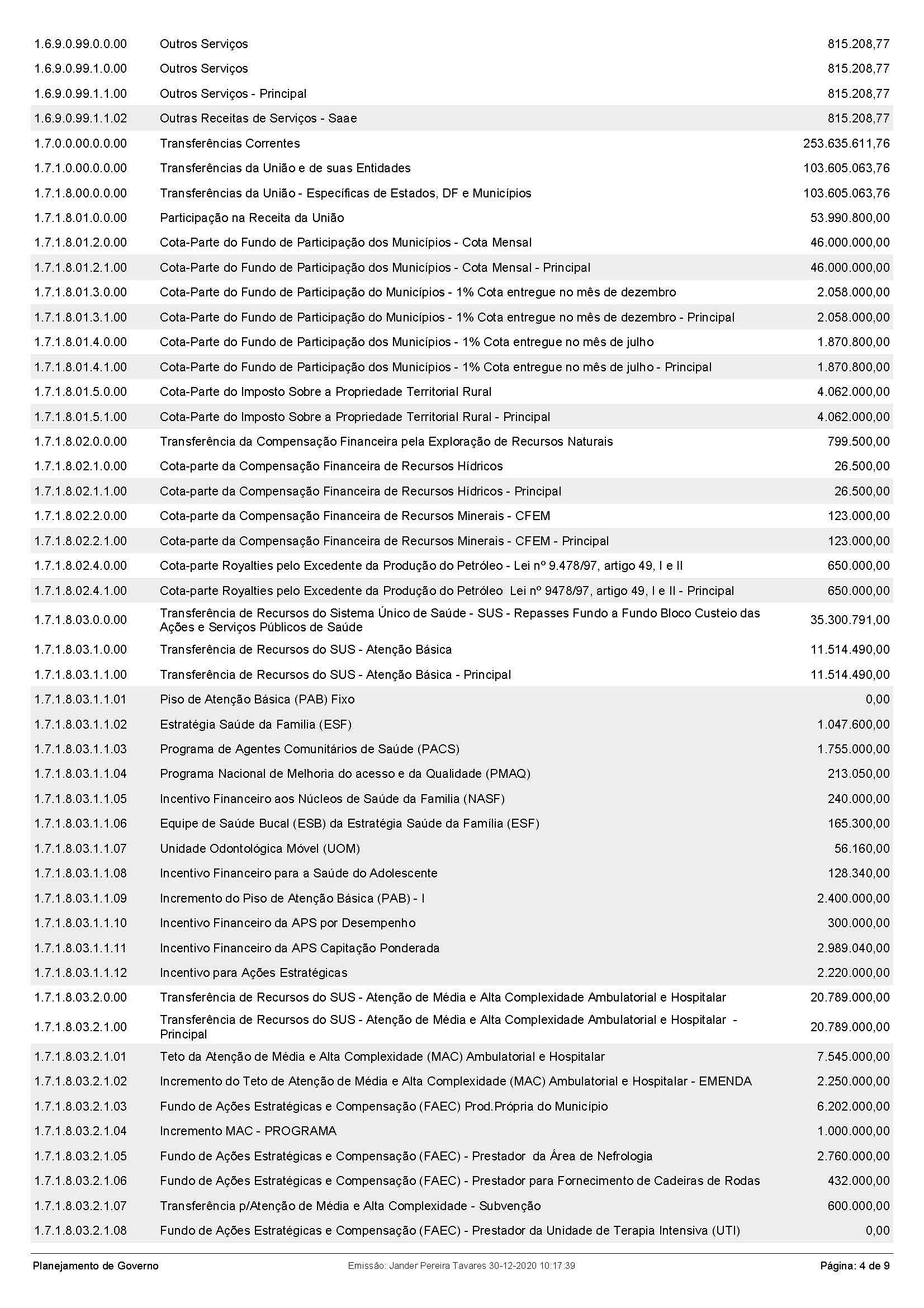 | | | |
|---|---|---|
| 1.6.9.0.99.0.0.00 | Outros Serviços | 815.208,77 |
| 1.6.9.0.99.1.0.00 | Outros Serviços | 815.208,77 |
| 1.6.9.0.99.1.1.00 | Outros Serviços - Principal | 815.208,77 |
| 1.6.9.0.99.1.1.02 | Outras Receitas de Serviços - Saae | 815.208,77 |
| 1.7.0.0.00.0.0.00 | Transferências Correntes | 253.635.611,76 |
| 1.7.1.0.00.0.0.00 | Transferências da União e de suas Entidades | 103.605.063,76 |
| 1.7.1.8.00.0.0.00 | Transferências da União - Específicas de Estados, DF e Municípios | 103.605.063,76 |
| 1.7.1.8.01.0.0.00 | Participação na Receita da União | 53.990.800,00 |
| 1.7.1.8.01.2.0.00 | Cota-Parte do Fundo de Participação dos Municípios - Cota Mensal | 46.000.000,00 |
| 1.7.1.8.01.2.1.00 | Cota-Parte do Fundo de Participação dos Municípios - Cota Mensal - Principal | 46.000.000,00 |
| 1.7.1.8.01.3.0.00 | Cota-Parte do Fundo de Participação do Municípios - 1% Cota entregue no mês de dezembro | 2.058.000,00 |
| 1.7.1.8.01.3.1.00 | Cota-Parte do Fundo de Participação do Municípios - 1% Cota entregue no mês de dezembro - Principal | 2.058.000,00 |
| 1.7.1.8.01.4.0.00 | Cota-Parte do Fundo de Participação dos Municípios - 1% Cota entregue no mês de julho | 1.870.800,00 |
| 1.7.1.8.01.4.1.00 | Cota-Parte do Fundo de Participação dos Municípios - 1% Cota entregue no mês de julho - Principal | 1.870.800,00 |
| 1.7.1.8.01.5.0.00 | Cota-Parte do Imposto Sobre a Propriedade Territorial Rural | 4.062.000,00 |
| 1.7.1.8.01.5.1.00 | Cota-Parte do Imposto Sobre a Propriedade Territorial Rural - Principal | 4.062.000,00 |
| 1.7.1.8.02.0.0.00 | Transferência da Compensação Financeira pela Exploração de Recursos Naturais | 799.500,00 |
| 1.7.1.8.02.1.0.00 | Cota-parte da Compensação Financeira de Recursos Hídricos | 26.500,00 |
| 1.7.1.8.02.1.1.00 | Cota-parte da Compensação Financeira de Recursos Hídricos - Principal | 26.500,00 |
| 1.7.1.8.02.2.0.00 | Cota-parte da Compensação Financeira de Recursos Minerais - CFEM | 123.000,00 |
| 1.7.1.8.02.2.1.00 | Cota-parte da Compensação Financeira de Recursos Minerais - CFEM - Principal | 123.000,00 |
| 1.7.1.8.02.4.0.00 | Cota-parte Royalties pelo Excedente da Produção do Petróleo - Lei nº 9.478/97, artigo 49, I e II | 650.000,00 |
| 1.7.1.8.02.4.1.00 | Cota-parte Royalties pelo Excedente da Produção do Petróleo Lei nº 9478/97, artigo 49, I e II - Principal | 650.000,00 |
| 1.7.1.8.03.0.0.00 | Transferência de Recursos do Sistema Único de Saúde - SUS - Repasses Fundo a Fundo Bloco Custeio das Ações e Serviços Públicos de Saúde | 35.300.791,00 |
| 1.7.1.8.03.1.0.00 | Transferência de Recursos do SUS - Atenção Básica | 11.514.490,00 |
| 1.7.1.8.03.1.1.00 | Transferência de Recursos do SUS - Atenção Básica - Principal | 11.514.490,00 |
| 1.7.1.8.03.1.1.01 | Piso de Atenção Básica (PAB) Fixo | 0,00 |
| 1.7.1.8.03.1.1.02 | Estratégia Saúde da Familia (ESF) | 1.047.600,00 |
| 1.7.1.8.03.1.1.03 | Programa de Agentes Comunitários de Saúde (PACS) | 1.755.000,00 |
| 1.7.1.8.03.1.1.04 | Programa Nacional de Melhoria do acesso e da Qualidade (PMAQ) | 213.050,00 |
| 1.7.1.8.03.1.1.05 | Incentivo Financeiro aos Núcleos de Saúde da Familia (NASF) | 240.000,00 |
| 1.7.1.8.03.1.1.06 | Equipe de Saúde Bucal (ESB) da Estratégia Saúde da Família (ESF) | 165.300,00 |
| 1.7.1.8.03.1.1.07 | Unidade Odontológica Móvel (UOM) | 56.160,00 |
| 1.7.1.8.03.1.1.08 | Incentivo Financeiro para a Saúde do Adolescente | 128.340,00 |
| 1.7.1.8.03.1.1.09 | Incremento do Piso de Atenção Básica (PAB) - I | 2.400.000,00 |
| 1.7.1.8.03.1.1.10 | Incentivo Financeiro da APS por Desempenho | 300.000,00 |
| 1.7.1.8.03.1.1.11 | Incentivo Financeiro da APS Capitação Ponderada | 2.989.040,00 |
| 1.7.1.8.03.1.1.12 | Incentivo para Ações Estratégicas | 2.220.000,00 |
| 1.7.1.8.03.2.0.00 | Transferência de Recursos do SUS - Atenção de Média e Alta Complexidade Ambulatorial e Hospitalar | 20.789.000,00 |
| 1.7.1.8.03.2.1.00 | Transferência de Recursos do SUS - Atenção de Média e Alta Complexidade Ambulatorial e Hospitalar - Principal | 20.789.000,00 |
| 1.7.1.8.03.2.1.01 | Teto da Atenção de Média e Alta Complexidade (MAC) Ambulatorial e Hospitalar | 7.545.000,00 |
| 1.7.1.8.03.2.1.02 | Incremento do Teto de Atenção de Média e Alta Complexidade (MAC) Ambulatorial e Hospitalar - EMENDA | 2.250.000,00 |
| 1.7.1.8.03.2.1.03 | Fundo de Ações Estratégicas e Compensação (FAEC) Prod.Própria do Município | 6.202.000,00 |
| 1.7.1.8.03.2.1.04 | Incremento MAC - PROGRAMA | 1.000.000,00 |
| 1.7.1.8.03.2.1.05 | Fundo de Ações Estratégicas e Compensação (FAEC) - Prestador da Área de Nefrologia | 2.760.000,00 |
| 1.7.1.8.03.2.1.06 | Fundo de Ações Estratégicas e Compensação (FAEC) - Prestador para Fornecimento de Cadeiras de Rodas | 432.000,00 |
| 1.7.1.8.03.2.1.07 | Transferência p/Atenção de Média e Alta Complexidade - Subvenção | 600.000,00 |
| 1.7.1.8.03.2.1.08 | Fundo de Ações Estratégicas e Compensação (FAEC) - Prestador da Unidade de Terapia Intensiva (UTI) | 0,00 |

Planejamento de Governo    Emissão: Jander Pereira Tavares 30-12-2020 10:17:39    Página: 4 de 9